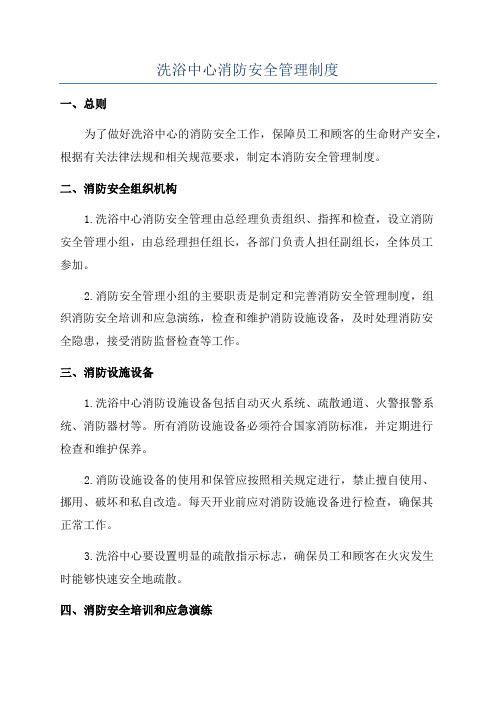 洗浴中心消防安全管理制度

一、总则

为了做好洗浴中心的消防安全工作，保障员工和顾客的生命财产安全，根据有关法律法规和相关规范要求，制定本消防安全管理制度。

二、消防安全组织机构

1.洗浴中心消防安全管理由总经理负责组织、指挥和检查，设立消防安全管理小组，由总经理担任组长，各部门负责人担任副组长，全体员工参加。

2.消防安全管理小组的主要职责是制定和完善消防安全管理制度，组织消防安全培训和应急演练，检查和维护消防设施设备，及时处理消防安全隐患，接受消防监督检查等工作。

三、消防设施设备

1.洗浴中心消防设施设备包括自动灭火系统、疏散通道、火警报警系统、消防器材等。所有消防设施设备必须符合国家消防标准，并定期进行检查和维护保养。

2.消防设施设备的使用和保管应按照相关规定进行，禁止擅自使用、挪用、破坏和私自改造。每天开业前应对消防设施设备进行检查，确保其正常工作。

3.洗浴中心要设置明显的疏散指示标志，确保员工和顾客在火灾发生时能够快速安全地疏散。

四、消防安全培训和应急演练